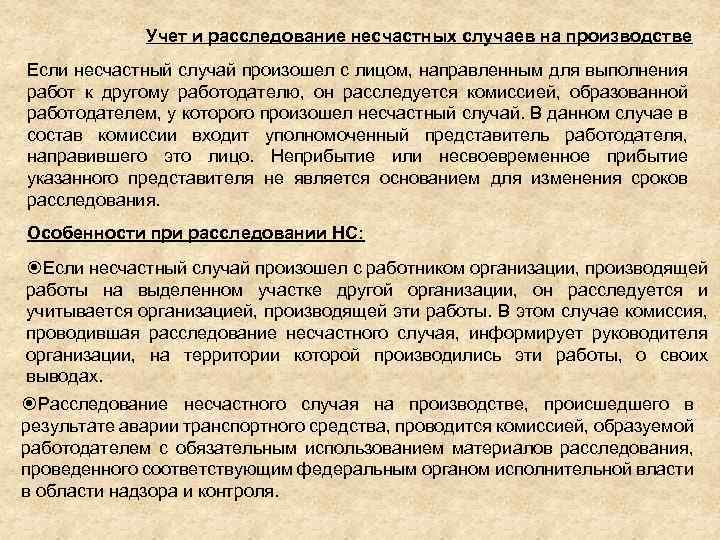 Учет и расследование несчастных случаев на производстве

Если несчастный случай произошел с лицом, направленным для выполнения работ к другому работодателю, он расследуется комиссией, образованной работодателем, у которого произошел несчастный случай. В данном случае в состав комиссии входит уполномоченный представитель работодателя, направившего это лицо. Неприбытие или несвоевременное прибытие указанного представителя не является основанием для изменения сроков расследования.

Особенности при расследовании НС:

⦿Если несчастный случай произошел с работником организации, производящей работы на выделенном участке другой организации, он расследуется и учитывается организацией, производящей эти работы. В этом случае комиссия, проводившая расследование несчастного случая, информирует руководителя организации, на территории которой производились эти работы, о своих выводах.

⦿Расследование несчастного случая на производстве, происшедшего в результате аварии транспортного средства, проводится комиссией, образуемой работодателем с обязательным использованием материалов расследования, проведенного соответствующим федеральным органом исполнительной власти в области надзора и контроля.